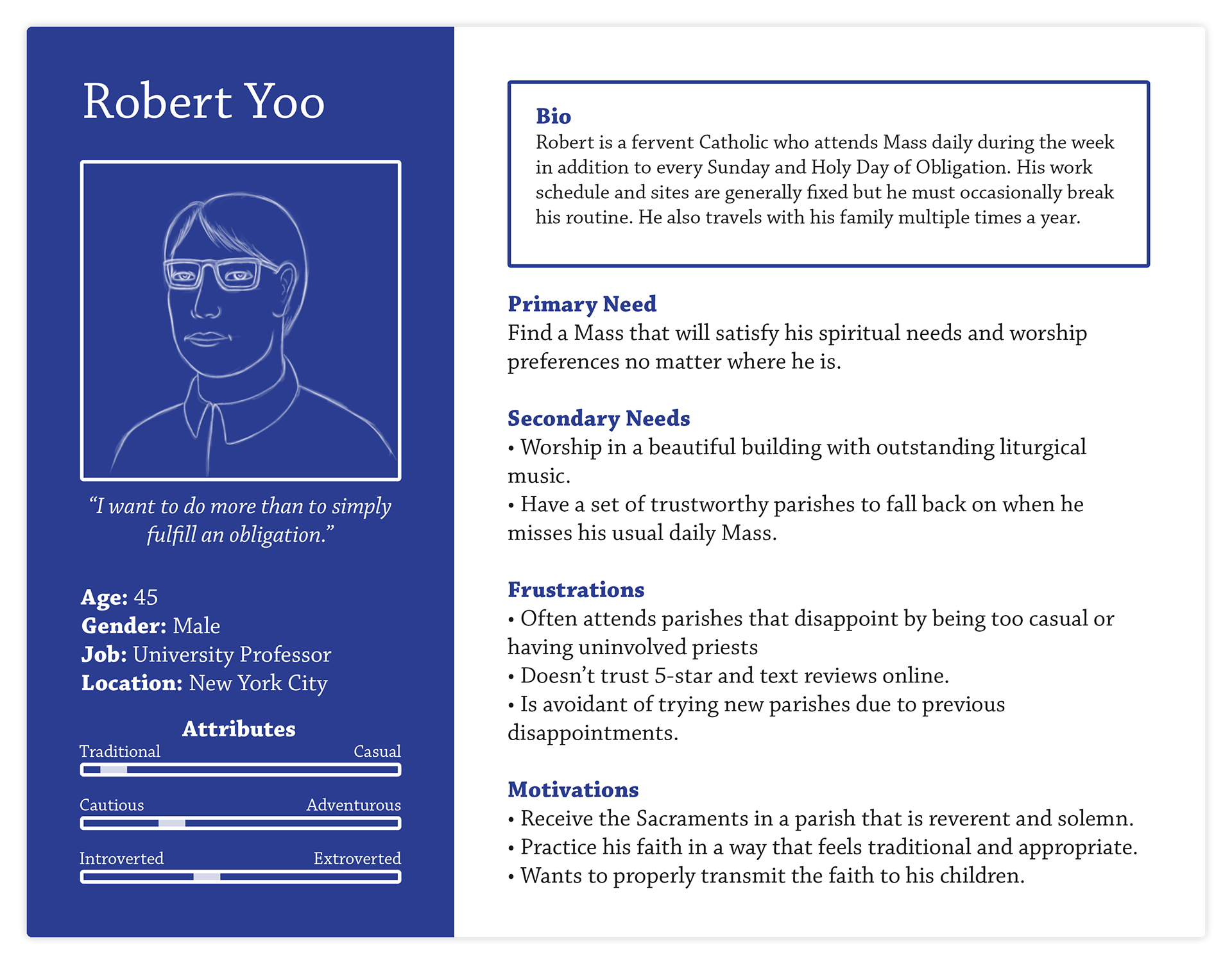 Robert Yoo

"I want to do more than to simply fulfill an obligation."

Age: 45
Gender: Male
Job: University Professor
Location: New York City

Attributes

Traditional Casual

Cautious Adventurous

Introverted Extroverted

Bio
Robert is a fervent Catholic who attends Mass daily during the week in addition to every Sunday and Holy Day of Obligation. His work schedule and sites are generally fixed but he must occasionally break his routine. He also travels with his family multiple times a year.

Primary Need
Find a Mass that will satisfy his spiritual needs and worship preferences no matter where he is.

Secondary Needs
• Worship in a beautiful building with outstanding liturgical music.
• Have a set of trustworthy parishes to fall back on when he misses his usual daily Mass.

Frustrations
• Often attends parishes that disappoint by being too casual or having uninvolved priests
• Doesn't trust 5-star and text reviews online.
• Is avoidant of trying new parishes due to previous disappointments.

Motivations
• Receive the Sacraments in a parish that is reverent and solemn.
• Practice his faith in a way that feels traditional and appropriate.
• Wants to properly transmit the faith to his children.